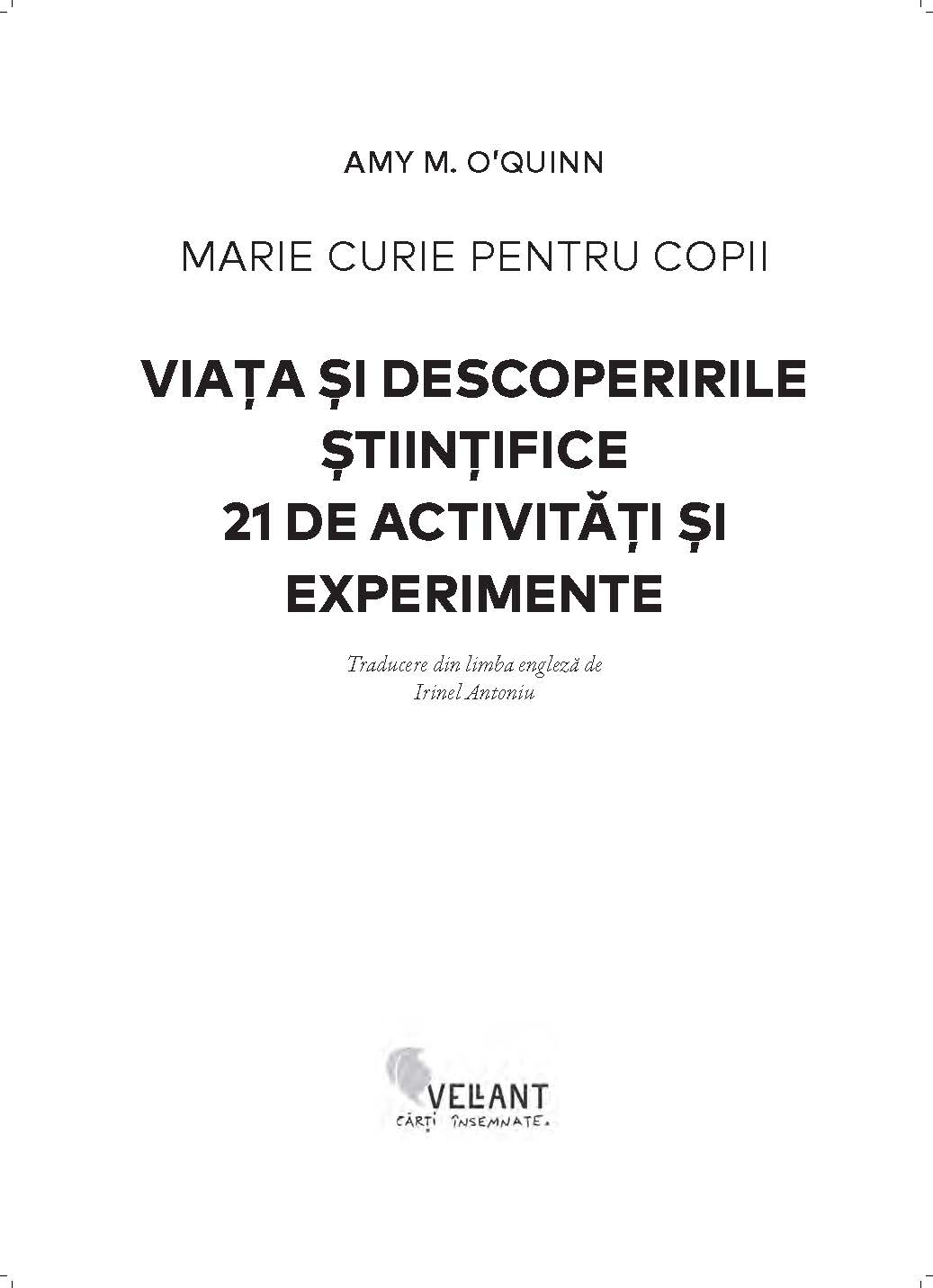 AMY M. O'QUINN

MARIE CURIE PENTRU COPII

VIAȚA ȘI DESCOPERIRILE ȘTIINȚIFICE
21 DE ACTIVITĂȚI ȘI EXPERIMENTE

Traducere din limba engleză de
Irinel Antoniu

VELLANT
CĂRȚI ÎNSEMNATE.